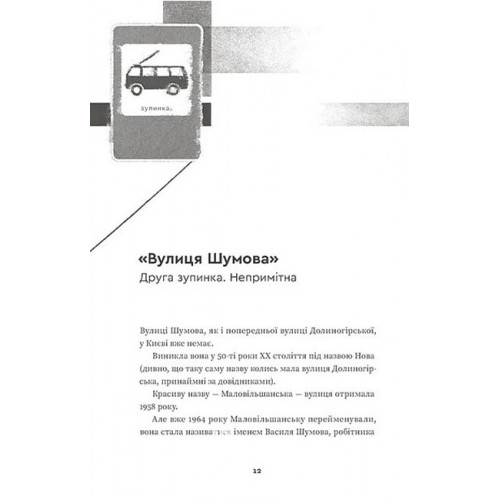 зупинка

«Вулиця Шумова»

Друга зупинка. Непримітна

Вулиці Шумова, як і попередньої вулиці Долиногірської, у Києві вже немає.

Виникла вона у 50-ті роки XX століття під назвою Нова (дивно, що таку саму назву колись мала вулиця Долиногірська, принаймні за довідниками).

Красиву назву — Маловільшанська — вулиця отримала 1958 року.

Але вже 1964 року Маловільшанську перейменували, вона стала називатися іменем Василя Шумова, робітника

12